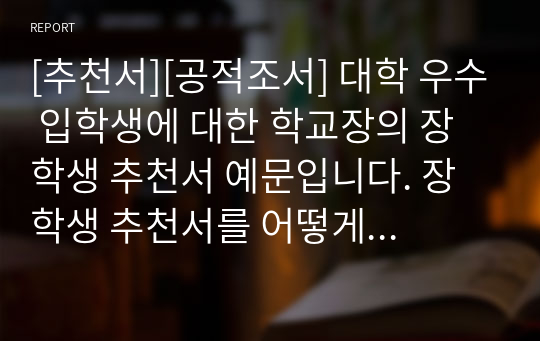 REPORT

[추천서][공적조서] 대학 우수 입학생에 대한 학교장의 장학생 추천서 예문입니다. 장학생 추천서를 어떻게...